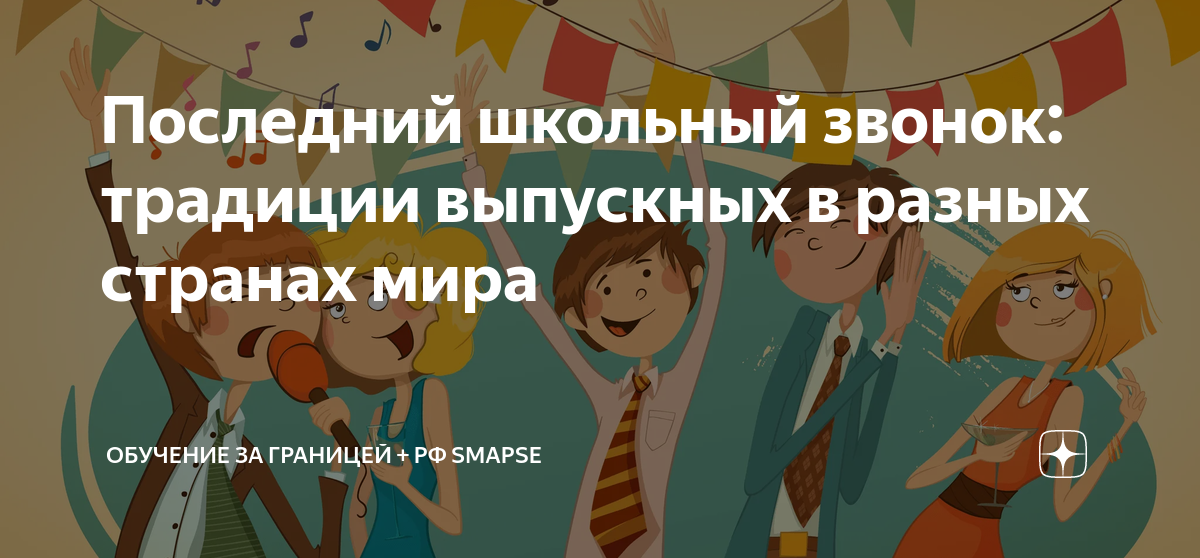 Последний школьный звонок: традиции выпускных в разных странах мира

ОБУЧЕНИЕ ЗА ГРАНИЦЕЙ + РФ SMAPSE